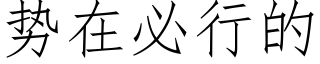 势在必行的